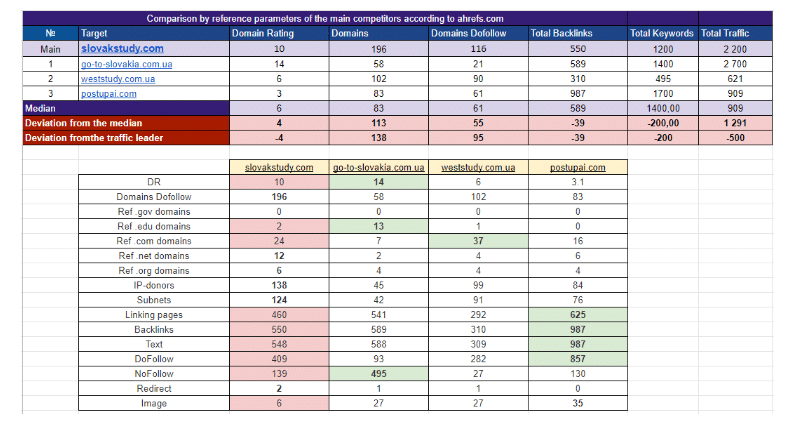 Comparison by reference parameters of the main competitors according to ahrefs.com

| № | Target | Domain Rating | Domains | Domains Dofollow | Total Backlinks | Total Keywords | Total Traffic |
|---|---|---|---|---|---|---|---|
| Main | slovakstudy.com | 10 | 196 | 116 | 550 | 1200 | 2 200 |
| 1 | go-to-slovakia.com.ua | 14 | 58 | 21 | 589 | 1400 | 2 700 |
| 2 | weststudy.com.ua | 6 | 102 | 90 | 310 | 495 | 621 |
| 3 | postupai.com | 3 | 83 | 61 | 987 | 1700 | 909 |
| Median | | 6 | 83 | 61 | 589 | 1400,00 | 909 |
| Deviation from the median | | 4 | 113 | 55 | -39 | -200,00 | 1 291 |
| Deviation fromthe traffic leader | | -4 | 138 | 95 | -39 | -200 | -500 |

| | slovakstudy.com | go-to-slovakia.com.ua | weststudy.com.ua | postupai.com |
|---|---|---|---|---|
| DR | 10 | 14 | 6 | 3.1 |
| Domains Dofollow | 196 | 58 | 102 | 83 |
| Ref .gov domains | 0 | 0 | 0 | 0 |
| Ref .edu domains | 2 | 13 | 1 | 0 |
| Ref .com domains | 24 | 7 | 37 | 16 |
| Ref .net domains | 12 | 2 | 4 | 6 |
| Ref .org domains | 6 | 4 | 4 | 4 |
| IP-donors | 138 | 45 | 99 | 84 |
| Subnets | 124 | 42 | 91 | 76 |
| Linking pages | 460 | 541 | 292 | 625 |
| Backlinks | 550 | 589 | 310 | 987 |
| Text | 548 | 588 | 309 | 987 |
| DoFollow | 409 | 93 | 282 | 857 |
| NoFollow | 139 | 495 | 27 | 130 |
| Redirect | 2 | 1 | 1 | 0 |
| Image | 6 | 27 | 27 | 35 |